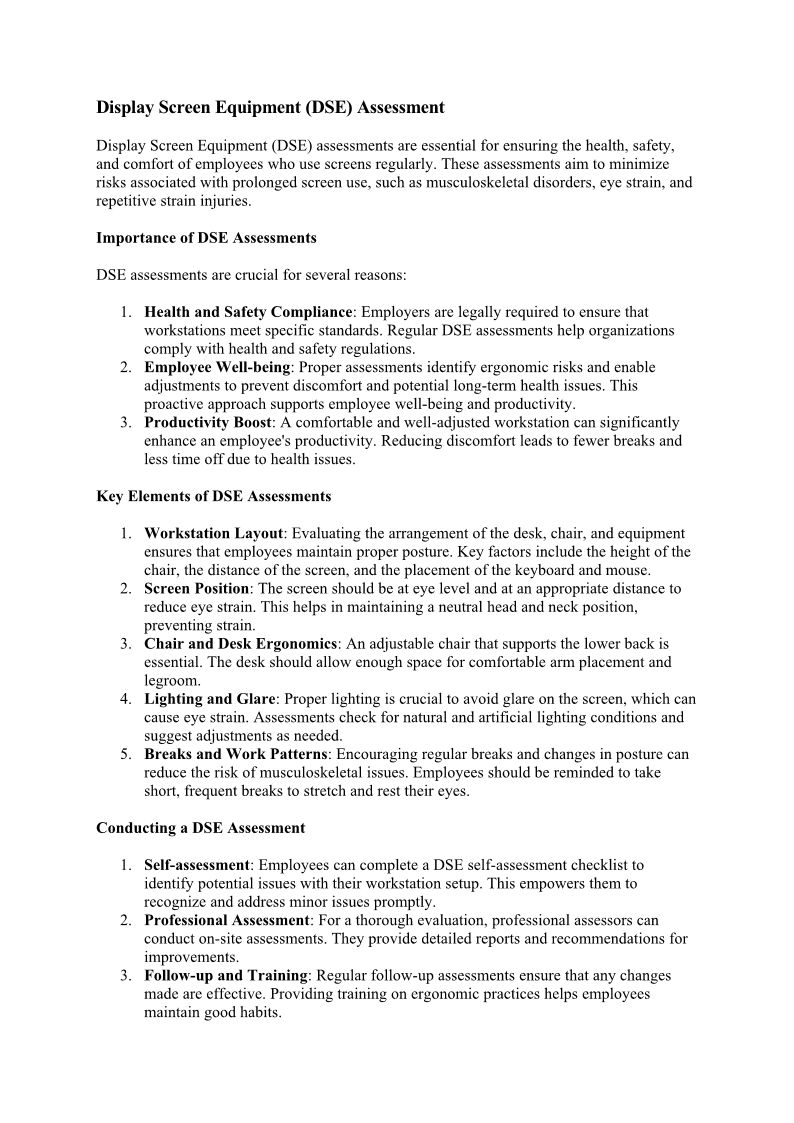 Display Screen Equipment (DSE) Assessment

Display Screen Equipment (DSE) assessments are essential for ensuring the health, safety, and comfort of employees who use screens regularly. These assessments aim to minimize risks associated with prolonged screen use, such as musculoskeletal disorders, eye strain, and repetitive strain injuries.

Importance of DSE Assessments

DSE assessments are crucial for several reasons:

1. Health and Safety Compliance: Employers are legally required to ensure that workstations meet specific standards. Regular DSE assessments help organizations comply with health and safety regulations.
2. Employee Well-being: Proper assessments identify ergonomic risks and enable adjustments to prevent discomfort and potential long-term health issues. This proactive approach supports employee well-being and productivity.
3. Productivity Boost: A comfortable and well-adjusted workstation can significantly enhance an employee's productivity. Reducing discomfort leads to fewer breaks and less time off due to health issues.

Key Elements of DSE Assessments

1. Workstation Layout: Evaluating the arrangement of the desk, chair, and equipment ensures that employees maintain proper posture. Key factors include the height of the chair, the distance of the screen, and the placement of the keyboard and mouse.
2. Screen Position: The screen should be at eye level and at an appropriate distance to reduce eye strain. This helps in maintaining a neutral head and neck position, preventing strain.
3. Chair and Desk Ergonomics: An adjustable chair that supports the lower back is essential. The desk should allow enough space for comfortable arm placement and legroom.
4. Lighting and Glare: Proper lighting is crucial to avoid glare on the screen, which can cause eye strain. Assessments check for natural and artificial lighting conditions and suggest adjustments as needed.
5. Breaks and Work Patterns: Encouraging regular breaks and changes in posture can reduce the risk of musculoskeletal issues. Employees should be reminded to take short, frequent breaks to stretch and rest their eyes.

Conducting a DSE Assessment

1. Self-assessment: Employees can complete a DSE self-assessment checklist to identify potential issues with their workstation setup. This empowers them to recognize and address minor issues promptly.
2. Professional Assessment: For a thorough evaluation, professional assessors can conduct on-site assessments. They provide detailed reports and recommendations for improvements.
3. Follow-up and Training: Regular follow-up assessments ensure that any changes made are effective. Providing training on ergonomic practices helps employees maintain good habits.